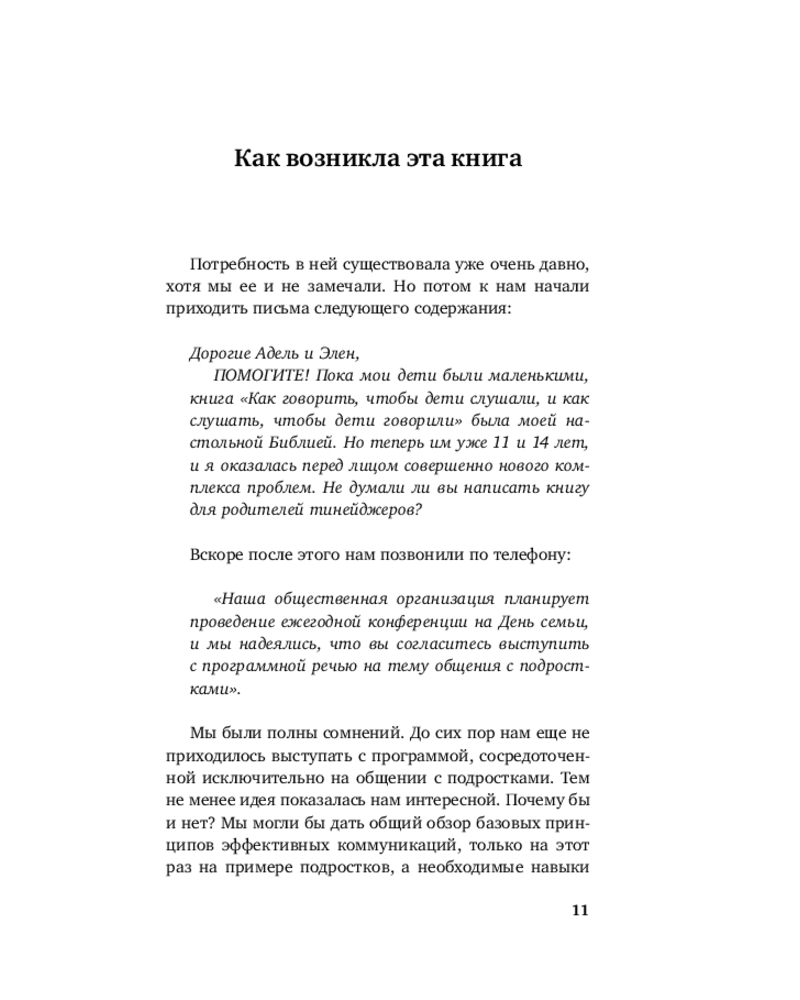 Как возникла эта книга

Потребность в ней существовала уже очень давно, хотя мы ее и не замечали. Но потом к нам начали приходить письма следующего содержания:

Дорогие Адель и Элен,
ПОМОГИТЕ! Пока мои дети были маленькими, книга «Как говорить, чтобы дети слушали, и как слушать, чтобы дети говорили» была моей настольной Библией. Но теперь им уже 11 и 14 лет, и я оказалась перед лицом совершенно нового комплекса проблем. Не думали ли вы написать книгу для родителей тинейджеров?

Вскоре после этого нам позвонили по телефону:

«Наша общественная организация планирует проведение ежегодной конференции на День семьи, и мы надеялись, что вы согласитесь выступить с программной речью на тему общения с подростками».

Мы были полны сомнений. До сих пор нам еще не приходилось выступать с программой, сосредоточенной исключительно на общении с подростками. Тем не менее идея показалась нам интересной. Почему бы и нет? Мы могли бы дать общий обзор базовых принципов эффективных коммуникаций, только на этот раз на примере подростков, а необходимые навыки

11